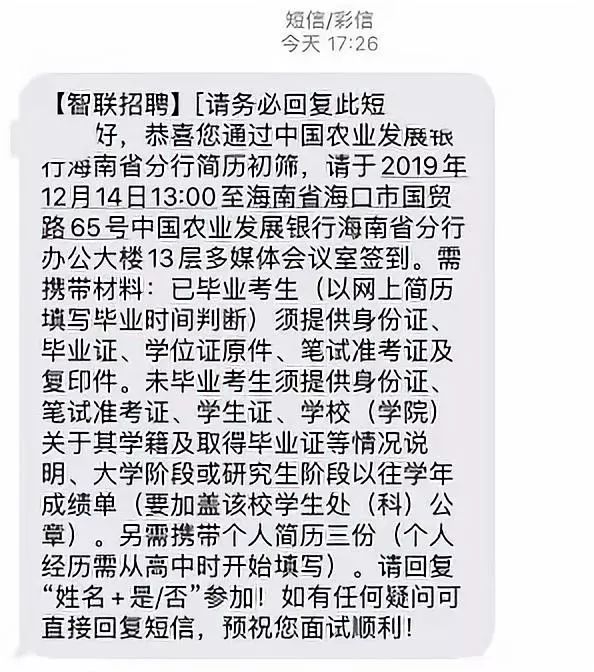 短信/彩信
今天 17:26

【智联招聘】[请务必回复此短
好，恭喜您通过中国农业发展银行海南省分行简历初筛，请于2019年12月14日13:00至海南省海口市国贸路65号中国农业发展银行海南省分行办公大楼13层多媒体会议室签到。需携带材料：已毕业考生（以网上简历填写毕业时间判断）须提供身份证、毕业证、学位证原件、笔试准考证及复印件。未毕业考生须提供身份证、笔试准考证、学生证、学校（学院）关于其学籍及取得毕业证等情况说明、大学阶段或研究生阶段以往学年成绩单（要加盖该校学生处（科）公章）。另需携带个人简历三份（个人经历需从高中时开始填写）。请回复“姓名+是/否”参加！如有任何疑问可直接回复短信，预祝您面试顺利！